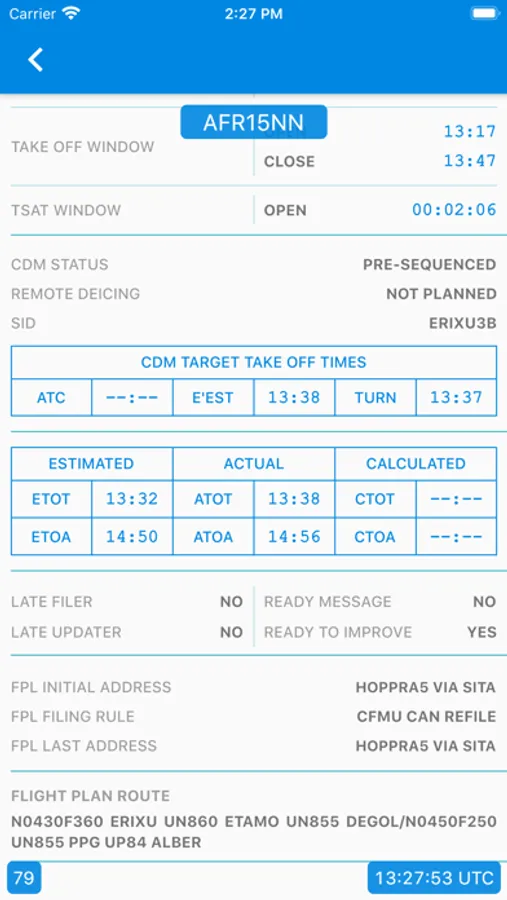 Carrier 2:27 PM

AFR15NN

TAKE OFF WINDOW 13:17
CLOSE 13:47

TSAT WINDOW OPEN 00:02:06

CDM STATUS PRE-SEQUENCED
REMOTE DEICING NOT PLANNED
SID ERIXU3B

| CDM TARGET TAKE OFF TIMES | | | | | |
|---|---|---|---|---|---|
| ATC | --:-- | E'EST | 13:38 | TURN | 13:37 |

| ESTIMATED | | ACTUAL | | CALCULATED | |
|---|---|---|---|---|---|
| ETOT | 13:32 | ATOT | 13:38 | CTOT | --:-- |
| ETOA | 14:50 | ATOA | 14:56 | CTOA | --:-- |

LATE FILER NO
LATE UPDATER NO
READY MESSAGE NO
READY TO IMPROVE YES

FPL INITIAL ADDRESS HOPPRA5 VIA SITA
FPL FILING RULE CFMU CAN REFILE
FPL LAST ADDRESS HOPPRA5 VIA SITA

FLIGHT PLAN ROUTE
N0430F360 ERIXU UN860 ETAMO UN855 DEGOL/N0450F250 UN855 PPG UP84 ALBER

79 13:27:53 UTC